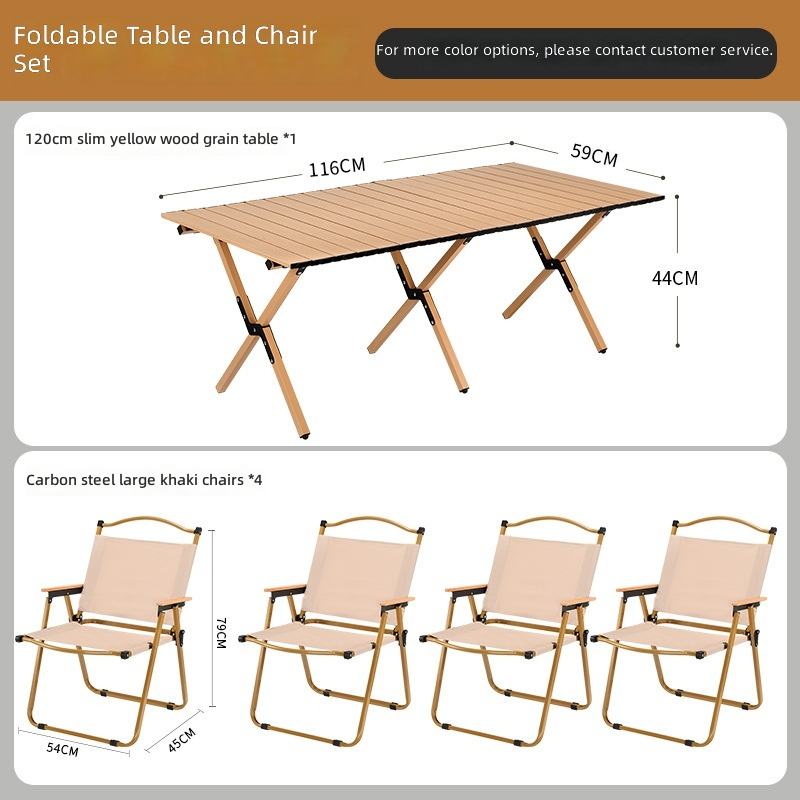 Foldable Table and Chair Set

For more color options, please contact customer service.

120cm slim yellow wood grain table *1

116CM

59CM

44CM

Carbon steel large khaki chairs *4

79CM

54CM

45CM